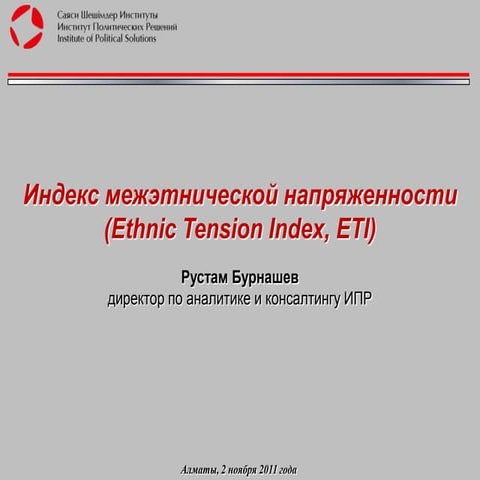 Саяси Шешімдер Институты
Институт Политических Решений
Institute of Political Solutions

Индекс межэтнической напряженности (Ethnic Tension Index, ETI)

Рустам Бурнашев
директор по аналитике и консалтингу ИПР

Алматы, 2 ноября 2011 года